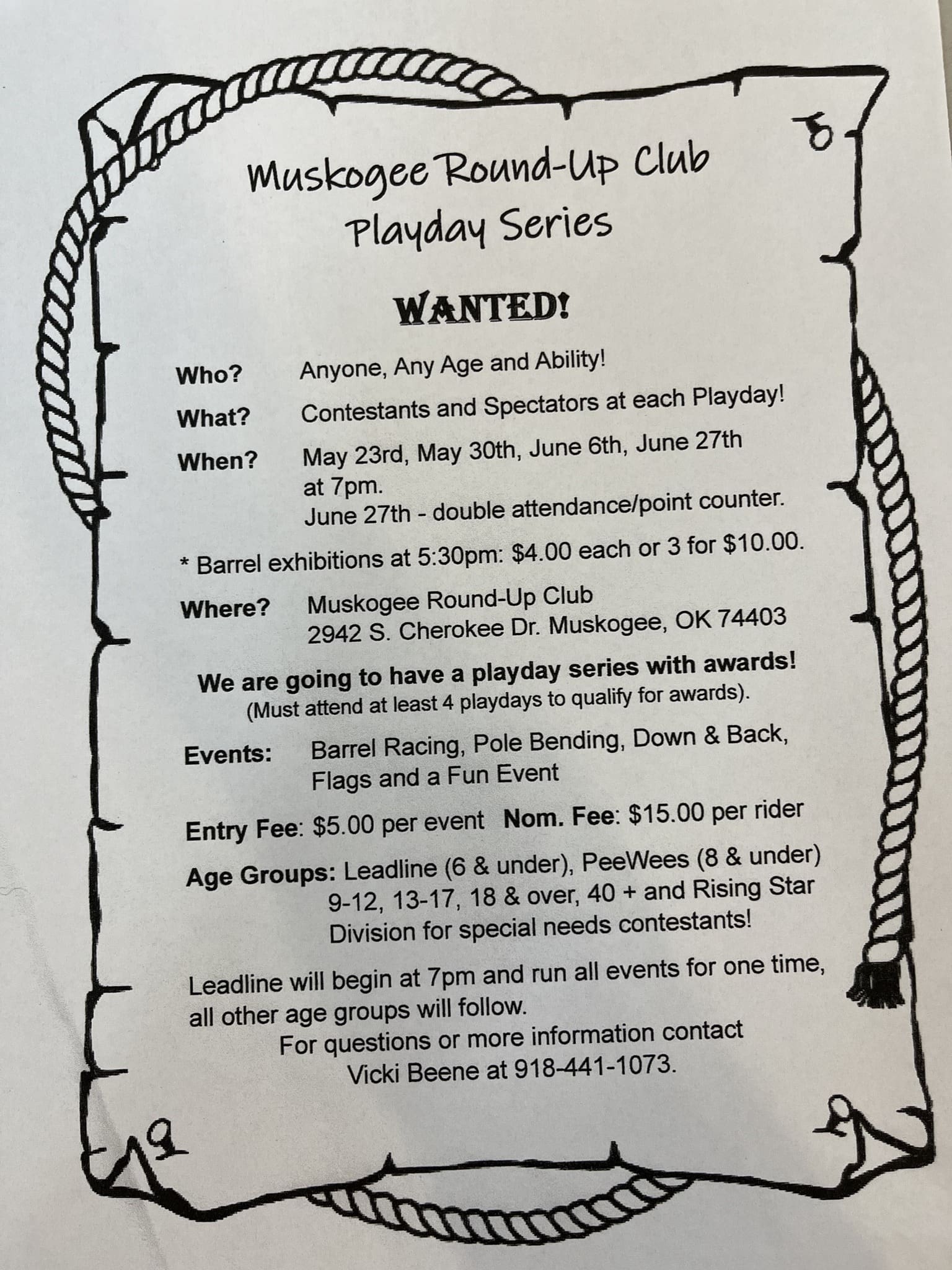 Muskogee Round-Up Club
Playday Series

WANTED!

Who? Anyone, Any Age and Ability!

What? Contestants and Spectators at each Playday!

When? May 23rd, May 30th, June 6th, June 27th at 7pm.
June 27th - double attendance/point counter.

* Barrel exhibitions at 5:30pm: $4.00 each or 3 for $10.00.

Where? Muskogee Round-Up Club
2942 S. Cherokee Dr. Muskogee, OK 74403

We are going to have a playday series with awards!
(Must attend at least 4 playdays to qualify for awards).

Events: Barrel Racing, Pole Bending, Down & Back, Flags and a Fun Event

Entry Fee: $5.00 per event Nom. Fee: $15.00 per rider

Age Groups: Leadline (6 & under), PeeWees (8 & under) 9-12, 13-17, 18 & over, 40 + and Rising Star Division for special needs contestants!

Leadline will begin at 7pm and run all events for one time, all other age groups will follow.
For questions or more information contact
Vicki Beene at 918-441-1073.